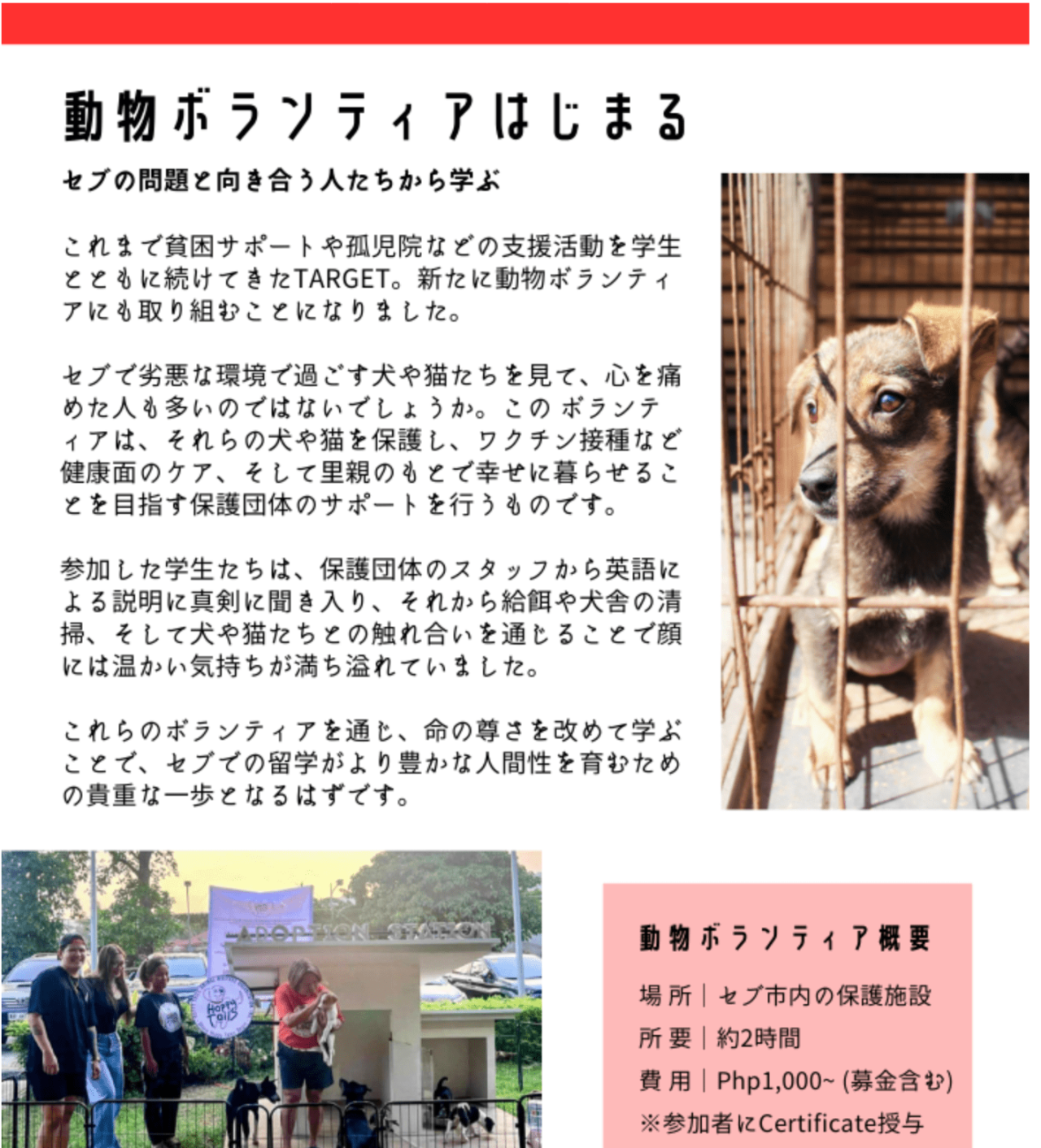 動物ボランティアはじまる

セブの問題と向き合う人たちから学ぶ

これまで貧困サポートや孤児院などの支援活動を学生とともに続けてきたTARGET。新たに動物ボランティアにも取り組むことになりました。

セブで劣悪な環境で過ごす犬や猫たちを見て、心を痛めた人も多いのではないでしょうか。このボランティアは、それらの犬や猫を保護し、ワクチン接種など健康面のケア、そして里親のもとで幸せに暮らせることを目指す保護団体のサポートを行うものです。

参加した学生たちは、保護団体のスタッフから英語による説明に真剣に聞き入り、それから給餌や犬舎の清掃、そして犬や猫たちとの触れ合いを通じることで顔には温かい気持ちが満ち溢れていました。

これらのボランティアを通じ、命の尊さを改めて学ぶことで、セブでの留学がより豊かな人間性を育むための貴重な一歩となるはずです。

ADOPTION STATION

Happy Tails

動物ボランティア概要

場所｜セブ市内の保護施設
所要｜約2時間
費用｜Php1,000~ (募金含む)
※参加者にCertificate授与